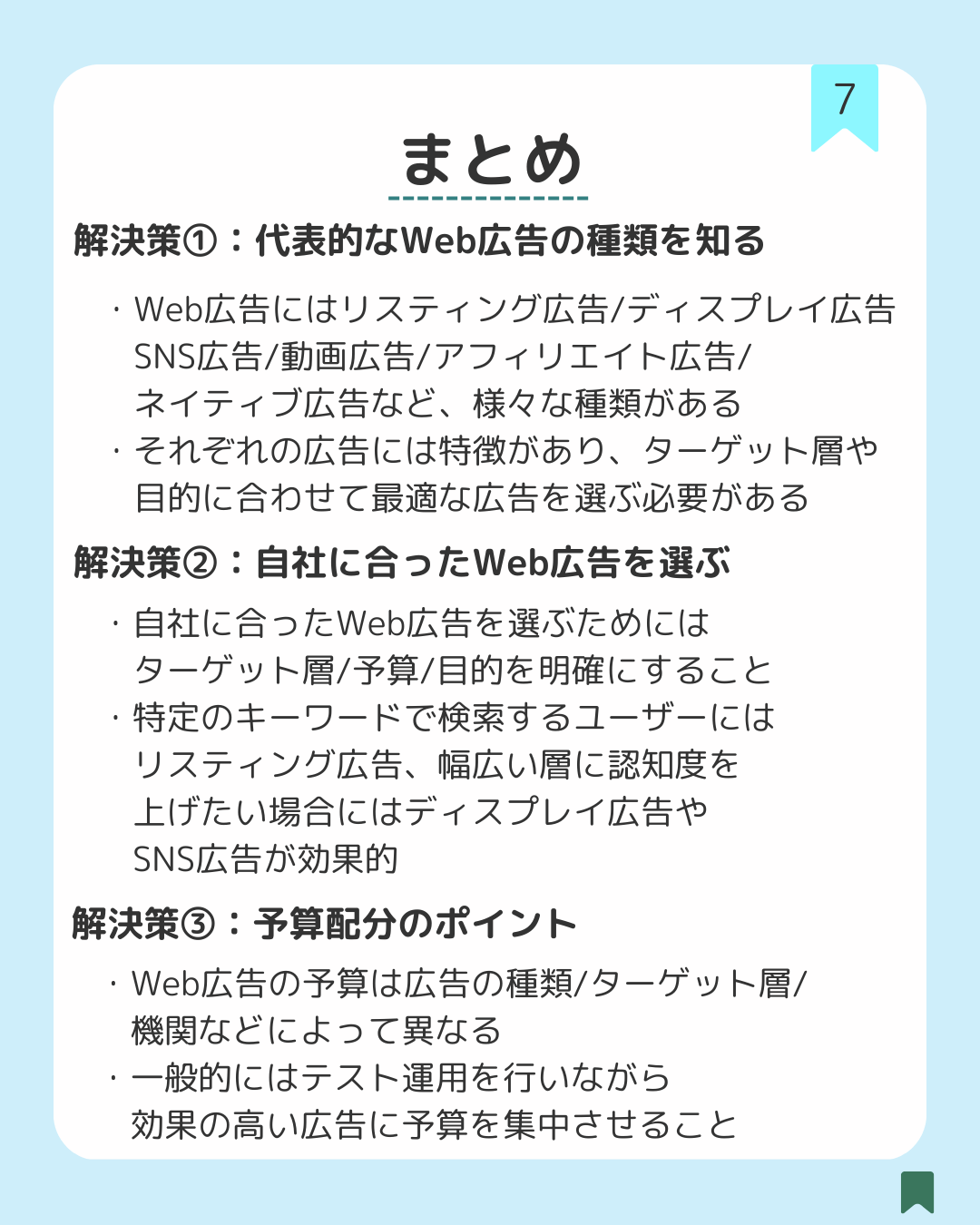 7

まとめ

解決策①：代表的なWeb広告の種類を知る

・Web広告にはリスティング広告/ディスプレイ広告 SNS広告/動画広告/アフィリエイト広告/ ネイティブ広告など、様々な種類がある
・それぞれの広告には特徴があり、ターゲット層や目的に合わせて最適な広告を選ぶ必要がある

解決策②：自社に合ったWeb広告を選ぶ

・自社に合ったWeb広告を選ぶためには ターゲット層/予算/目的を明確にすること
・特定のキーワードで検索するユーザーには リスティング広告、幅広い層に認知度を 上げたい場合にはディスプレイ広告や SNS広告が効果的

解決策③：予算配分のポイント

・Web広告の予算は広告の種類/ターゲット層/ 機関などによって異なる
・一般的にはテスト運用を行いながら 効果の高い広告に予算を集中させること